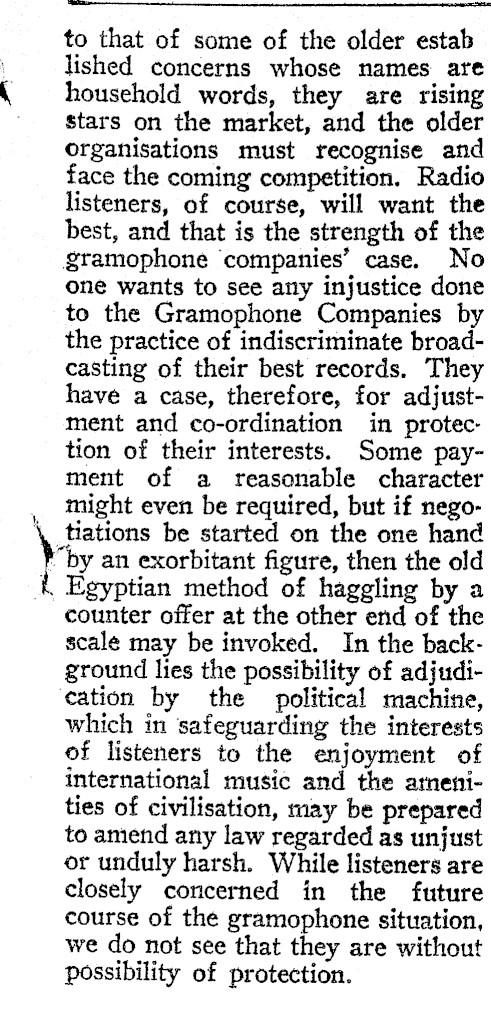 to that of some of the older established concerns whose names are household words, they are rising stars on the market, and the older organisations must recognise and face the coming competition. Radio listeners, of course, will want the best, and that is the strength of the gramophone companies' case. No one wants to see any injustice done to the Gramophone Companies by the practice of indiscriminate broadcasting of their best records. They have a case, therefore, for adjustment and co-ordination in protection of their interests. Some payment of a reasonable character might even be required, but if negotiations be started on the one hand by an exorbitant figure, then the old Egyptian method of haggling by a counter offer at the other end of the scale may be invoked. In the background lies the possibility of adjudication by the political machine, which in safeguarding the interests of listeners to the enjoyment of international music and the amenities of civilisation, may be prepared to amend any law regarded as unjust or unduly harsh. While listeners are closely concerned in the future course of the gramophone situation, we do not see that they are without possibility of protection.